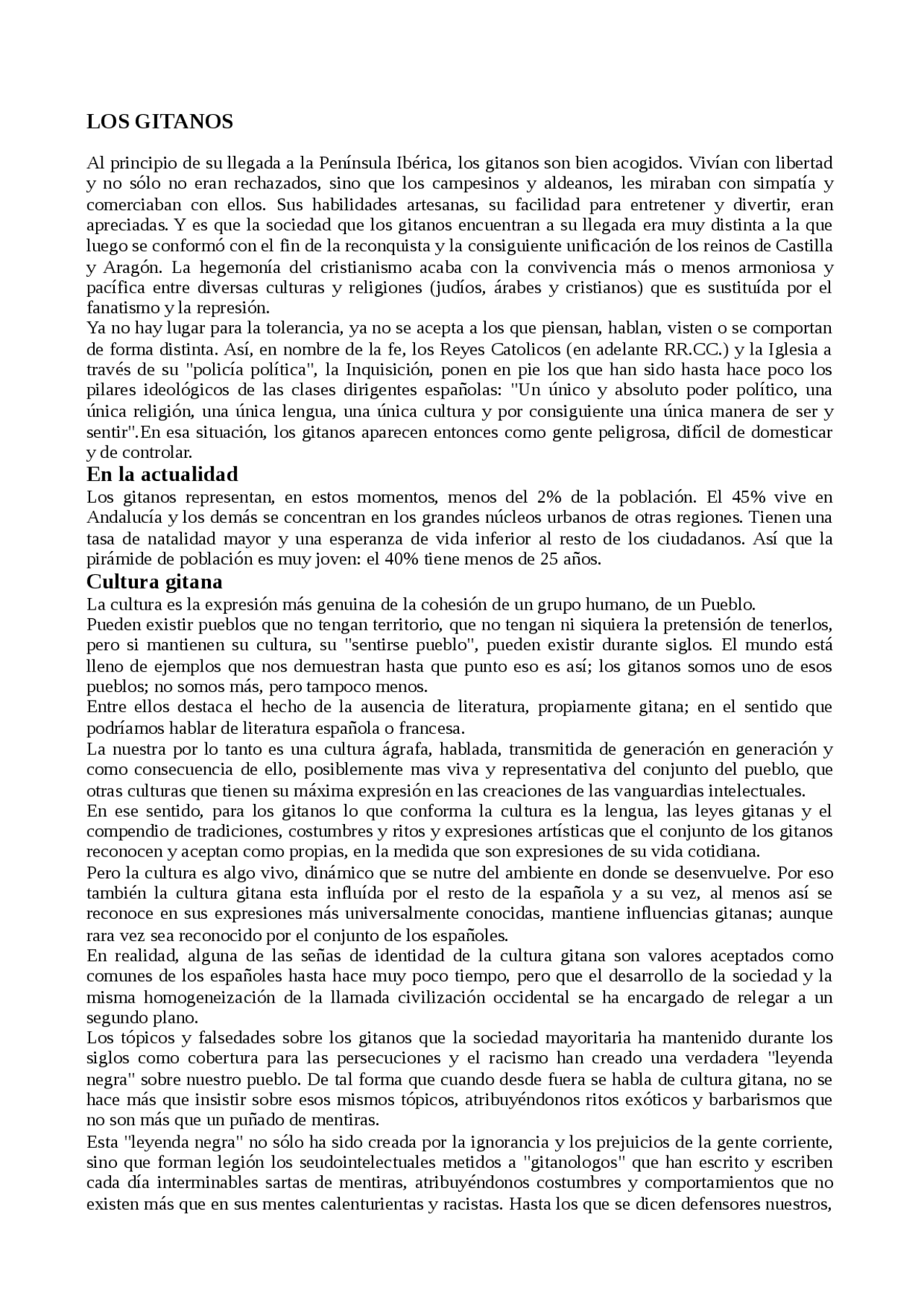 LOS GITANOS

Al principio de su llegada a la Península Ibérica, los gitanos son bien acogidos. Vivían con libertad y no sólo no eran rechazados, sino que los campesinos y aldeanos, les miraban con simpatía y comerciaban con ellos. Sus habilidades artesanas, su facilidad para entretener y divertir, eran apreciadas. Y es que la sociedad que los gitanos encuentran a su llegada era muy distinta a la que luego se conformó con el fin de la reconquista y la consiguiente unificación de los reinos de Castilla y Aragón. La hegemonía del cristianismo acaba con la convivencia más o menos armoniosa y pacífica entre diversas culturas y religiones (judíos, árabes y cristianos) que es sustituída por el fanatismo y la represión.
Ya no hay lugar para la tolerancia, ya no se acepta a los que piensan, hablan, visten o se comportan de forma distinta. Así, en nombre de la fe, los Reyes Catolicos (en adelante RR.CC.) y la Iglesia a través de su "policía política", la Inquisición, ponen en pie los que han sido hasta hace poco los pilares ideológicos de las clases dirigentes españolas: "Un único y absoluto poder político, una única religión, una única lengua, una única cultura y por consiguiente una única manera de ser y sentir".En esa situación, los gitanos aparecen entonces como gente peligrosa, difícil de domesticar y de controlar.
En la actualidad
Los gitanos representan, en estos momentos, menos del 2% de la población. El 45% vive en Andalucía y los demás se concentran en los grandes núcleos urbanos de otras regiones. Tienen una tasa de natalidad mayor y una esperanza de vida inferior al resto de los ciudadanos. Así que la pirámide de población es muy joven: el 40% tiene menos de 25 años.
Cultura gitana
La cultura es la expresión más genuina de la cohesión de un grupo humano, de un Pueblo.
Pueden existir pueblos que no tengan territorio, que no tengan ni siquiera la pretensión de tenerlos, pero si mantienen su cultura, su "sentirse pueblo", pueden existir durante siglos. El mundo está lleno de ejemplos que nos demuestran hasta que punto eso es así; los gitanos somos uno de esos pueblos; no somos más, pero tampoco menos.
Entre ellos destaca el hecho de la ausencia de literatura, propiamente gitana; en el sentido que podríamos hablar de literatura española o francesa.
La nuestra por lo tanto es una cultura ágrafa, hablada, transmitida de generación en generación y como consecuencia de ello, posiblemente mas viva y representativa del conjunto del pueblo, que otras culturas que tienen su máxima expresión en las creaciones de las vanguardias intelectuales.
En ese sentido, para los gitanos lo que conforma la cultura es la lengua, las leyes gitanas y el compendio de tradiciones, costumbres y ritos y expresiones artísticas que el conjunto de los gitanos reconocen y aceptan como propias, en la medida que son expresiones de su vida cotidiana.
Pero la cultura es algo vivo, dinámico que se nutre del ambiente en donde se desenvuelve. Por eso también la cultura gitana esta influída por el resto de la española y a su vez, al menos así se reconoce en sus expresiones más universalmente conocidas, mantiene influencias gitanas; aunque rara vez sea reconocido por el conjunto de los españoles.
En realidad, alguna de las señas de identidad de la cultura gitana son valores aceptados como comunes de los españoles hasta hace muy poco tiempo, pero que el desarrollo de la sociedad y la misma homogeneización de la llamada civilización occidental se ha encargado de relegar a un segundo plano.
Los tópicos y falsedades sobre los gitanos que la sociedad mayoritaria ha mantenido durante los siglos como cobertura para las persecuciones y el racismo han creado una verdadera "leyenda negra" sobre nuestro pueblo. De tal forma que cuando desde fuera se habla de cultura gitana, no se hace más que insistir sobre esos mismos tópicos, atribuyéndonos ritos exóticos y barbarismos que no son más que un puñado de mentiras.
Esta "leyenda negra" no sólo ha sido creada por la ignorancia y los prejuicios de la gente corriente, sino que forman legión los seudointelectuales metidos a "gitanologos" que han escrito y escriben cada día interminables sartas de mentiras, atribuyéndonos costumbres y comportamientos que no existen más que en sus mentes calenturientas y racistas. Hasta los que se dicen defensores nuestros,